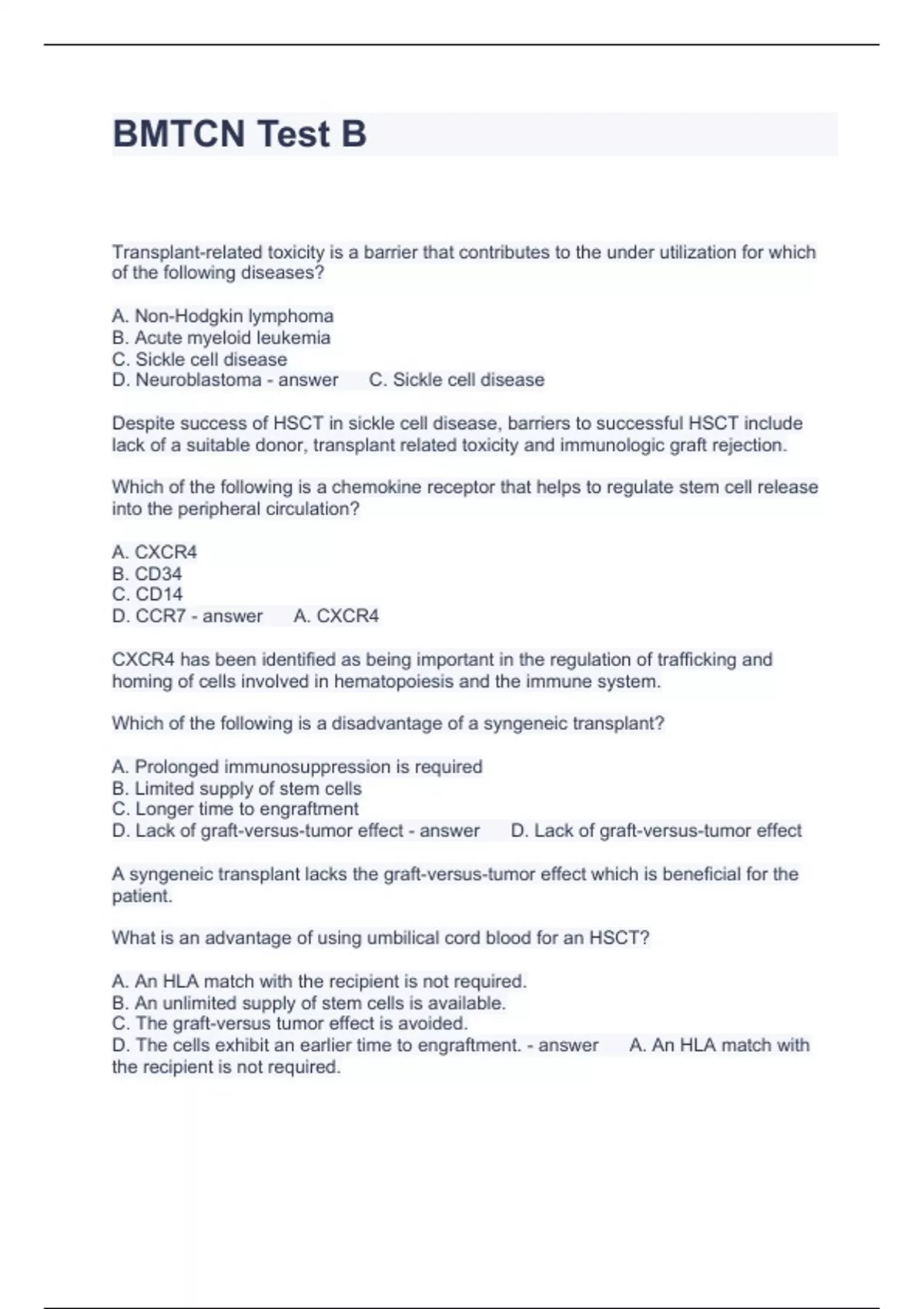 BMTCN Test B

Transplant-related toxicity is a barrier that contributes to the under utilization for which of the following diseases?

A. Non-Hodgkin lymphoma
B. Acute myeloid leukemia
C. Sickle cell disease
D. Neuroblastoma - answer C. Sickle cell disease

Despite success of HSCT in sickle cell disease, barriers to successful HSCT include lack of a suitable donor, transplant related toxicity and immunologic graft rejection.

Which of the following is a chemokine receptor that helps to regulate stem cell release into the peripheral circulation?

A. CXCR4
B. CD34
C. CD14
D. CCR7 - answer A. CXCR4

CXCR4 has been identified as being important in the regulation of trafficking and homing of cells involved in hematopoiesis and the immune system.

Which of the following is a disadvantage of a syngeneic transplant?

A. Prolonged immunosuppression is required
B. Limited supply of stem cells
C. Longer time to engraftment
D. Lack of graft-versus-tumor effect - answer D. Lack of graft-versus-tumor effect

A syngeneic transplant lacks the graft-versus-tumor effect which is beneficial for the patient.

What is an advantage of using umbilical cord blood for an HSCT?

A. An HLA match with the recipient is not required.
B. An unlimited supply of stem cells is available.
C. The graft-versus tumor effect is avoided.
D. The cells exhibit an earlier time to engraftment. - answer A. An HLA match with the recipient is not required.